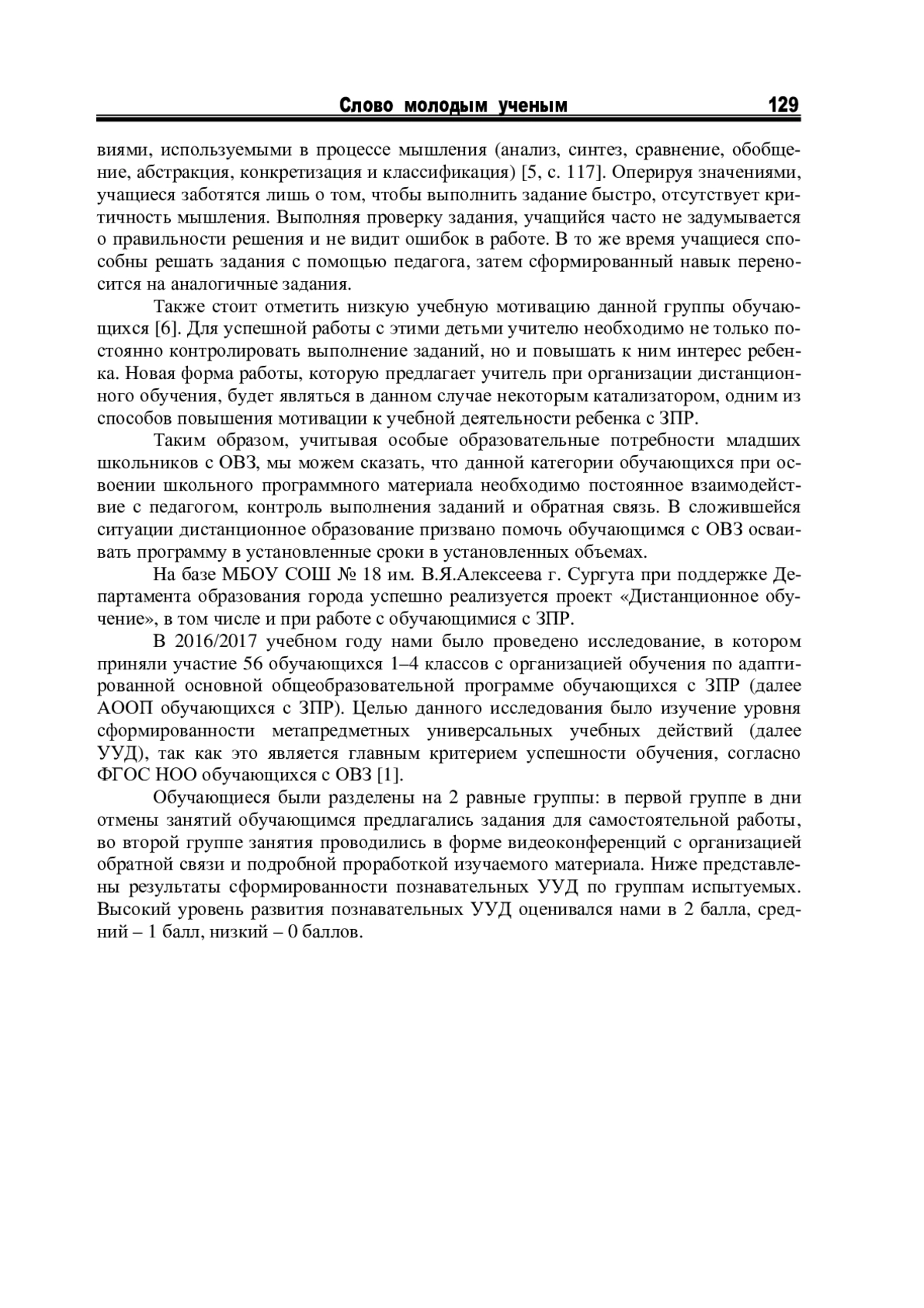 Слово молодым ученым 129

виями, используемыми в процессе мышления (анализ, синтез, сравнение, обобщение, абстракция, конкретизация и классификация) [5, с. 117]. Оперируя значениями, учащиеся заботятся лишь о том, чтобы выполнить задание быстро, отсутствует критичность мышления. Выполняя проверку задания, учащийся часто не задумывается о правильности решения и не видит ошибок в работе. В то же время учащиеся способны решать задания с помощью педагога, затем сформированный навык переносится на аналогичные задания.

Также стоит отметить низкую учебную мотивацию данной группы обучающихся [6]. Для успешной работы с этими детьми учителю необходимо не только постоянно контролировать выполнение заданий, но и повышать к ним интерес ребенка. Новая форма работы, которую предлагает учитель при организации дистанционного обучения, будет являться в данном случае некоторым катализатором, одним из способов повышения мотивации к учебной деятельности ребенка с ЗПР.

Таким образом, учитывая особые образовательные потребности младших школьников с ОВЗ, мы можем сказать, что данной категории обучающихся при освоении школьного программного материала необходимо постоянное взаимодействие с педагогом, контроль выполнения заданий и обратная связь. В сложившейся ситуации дистанционное образование призвано помочь обучающимся с ОВЗ осваивать программу в установленные сроки в установленных объемах.

На базе МБОУ СОШ № 18 им. В.Я.Алексеева г. Сургута при поддержке Департамента образования города успешно реализуется проект «Дистанционное обучение», в том числе и при работе с обучающимися с ЗПР.

В 2016/2017 учебном году нами было проведено исследование, в котором приняли участие 56 обучающихся 1–4 классов с организацией обучения по адаптированной основной общеобразовательной программе обучающихся с ЗПР (далее АООП обучающихся с ЗПР). Целью данного исследования было изучение уровня сформированности метапредметных универсальных учебных действий (далее УУД), так как это является главным критерием успешности обучения, согласно ФГОС НОО обучающихся с ОВЗ [1].

Обучающиеся были разделены на 2 равные группы: в первой группе в дни отмены занятий обучающимся предлагались задания для самостоятельной работы, во второй группе занятия проводились в форме видеоконференций с организацией обратной связи и подробной проработкой изучаемого материала. Ниже представлены результаты сформированности познавательных УУД по группам испытуемых. Высокий уровень развития познавательных УУД оценивался нами в 2 балла, средний – 1 балл, низкий – 0 баллов.